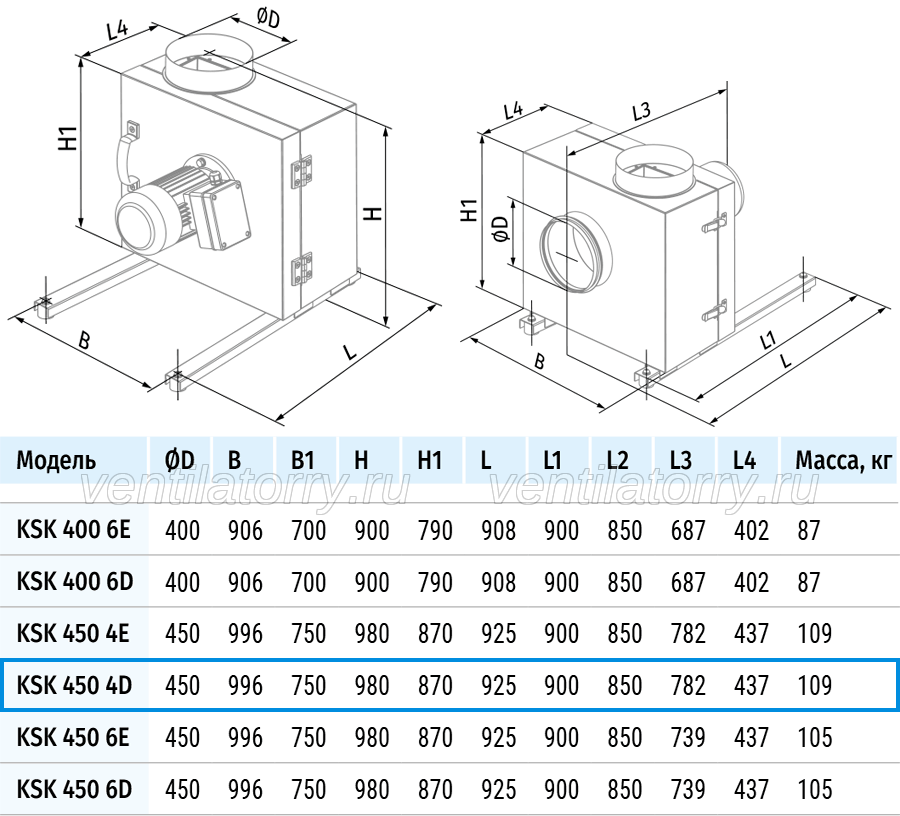 L4 ØD H1 H B L

L4 L3 H1 ØD B L1 L

ventilatorry.ru ventilatorry.ru

| Модель | ØD | B | B1 | H | H1 | L | L1 | L2 | L3 | L4 | Масса, кг |
|---|---|---|---|---|---|---|---|---|---|---|---|
| KSK 400 6E | 400 | 906 | 700 | 900 | 790 | 908 | 900 | 850 | 687 | 402 | 87 |
| KSK 400 6D | 400 | 906 | 700 | 900 | 790 | 908 | 900 | 850 | 687 | 402 | 87 |
| KSK 450 4E | 450 | 996 | 750 | 980 | 870 | 925 | 900 | 850 | 782 | 437 | 109 |
| KSK 450 4D | 450 | 996 | 750 | 980 | 870 | 925 | 900 | 850 | 782 | 437 | 109 |
| KSK 450 6E | 450 | 996 | 750 | 980 | 870 | 925 | 900 | 850 | 739 | 437 | 105 |
| KSK 450 6D | 450 | 996 | 750 | 980 | 870 | 925 | 900 | 850 | 739 | 437 | 105 |